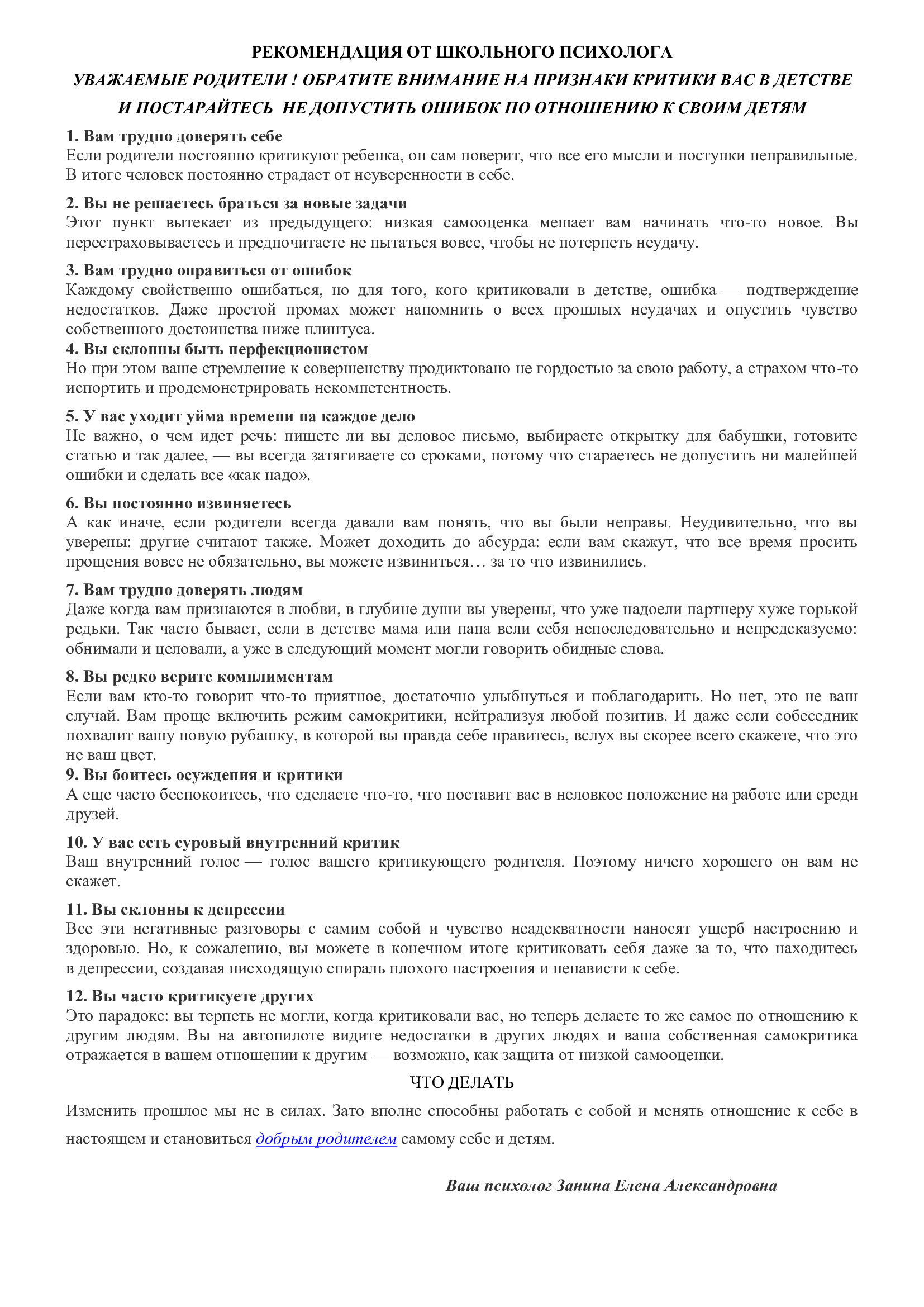 РЕКОМЕНДАЦИЯ ОТ ШКОЛЬНОГО ПСИХОЛОГА

УВАЖАЕМЫЕ РОДИТЕЛИ ! ОБРАТИТЕ ВНИМАНИЕ НА ПРИЗНАКИ КРИТИКИ ВАС В ДЕТСТВЕ И ПОСТАРАЙТЕСЬ НЕ ДОПУСТИТЬ ОШИБОК ПО ОТНОШЕНИЮ К СВОИМ ДЕТЯМ

1. Вам трудно доверять себе
Если родители постоянно критикуют ребенка, он сам поверит, что все его мысли и поступки неправильные. В итоге человек постоянно страдает от неуверенности в себе.

2. Вы не решаетесь браться за новые задачи
Этот пункт вытекает из предыдущего: низкая самооценка мешает вам начинать что-то новое. Вы перестраховываетесь и предпочитаете не пытаться вовсе, чтобы не потерпеть неудачу.

3. Вам трудно оправиться от ошибок
Каждому свойственно ошибаться, но для того, кого критиковали в детстве, ошибка — подтверждение недостатков. Даже простой промах может напомнить о всех прошлых неудачах и опустить чувство собственного достоинства ниже плинтуса.

4. Вы склонны быть перфекционистом
Но при этом ваше стремление к совершенству продиктовано не гордостью за свою работу, а страхом что-то испортить и продемонстрировать некомпетентность.

5. У вас уходит уйма времени на каждое дело
Не важно, о чем идет речь: пишете ли вы деловое письмо, выбираете открытку для бабушки, готовите статью и так далее, — вы всегда затягиваете со сроками, потому что стараетесь не допустить ни малейшей ошибки и сделать все «как надо».

6. Вы постоянно извиняетесь
А как иначе, если родители всегда давали вам понять, что вы были неправы. Неудивительно, что вы уверены: другие считают также. Может доходить до абсурда: если вам скажут, что все время просить прощения вовсе не обязательно, вы можете извиниться… за то что извинились.

7. Вам трудно доверять людям
Даже когда вам признаются в любви, в глубине души вы уверены, что уже надоели партнеру хуже горькой редьки. Так часто бывает, если в детстве мама или папа вели себя непоследовательно и непредсказуемо: обнимали и целовали, а уже в следующий момент могли говорить обидные слова.

8. Вы редко верите комплиментам
Если вам кто-то говорит что-то приятное, достаточно улыбнуться и поблагодарить. Но нет, это не ваш случай. Вам проще включить режим самокритики, нейтрализуя любой позитив. И даже если собеседник похвалит вашу новую рубашку, в которой вы правда себе нравитесь, вслух вы скорее всего скажете, что это не ваш цвет.

9. Вы боитесь осуждения и критики
А еще часто беспокоитесь, что сделаете что-то, что поставит вас в неловкое положение на работе или среди друзей.

10. У вас есть суровый внутренний критик
Ваш внутренний голос — голос вашего критикующего родителя. Поэтому ничего хорошего он вам не скажет.

11. Вы склонны к депрессии
Все эти негативные разговоры с самим собой и чувство неадекватности наносят ущерб настроению и здоровью. Но, к сожалению, вы можете в конечном итоге критиковать себя даже за то, что находитесь в депрессии, создавая нисходящую спираль плохого настроения и ненависти к себе.

12. Вы часто критикуете других
Это парадокс: вы терпеть не могли, когда критиковали вас, но теперь делаете то же самое по отношению к другим людям. Вы на автопилоте видите недостатки в других людях и ваша собственная самокритика отражается в вашем отношении к другим — возможно, как защита от низкой самооценки.

ЧТО ДЕЛАТЬ

Изменить прошлое мы не в силах. Зато вполне способны работать с собой и менять отношение к себе в настоящем и становиться добрым родителем самому себе и детям.

Ваш психолог Занина Елена Александровна